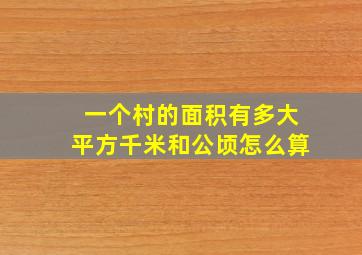 一个村的面积有多大
平方千米和公顷怎么算